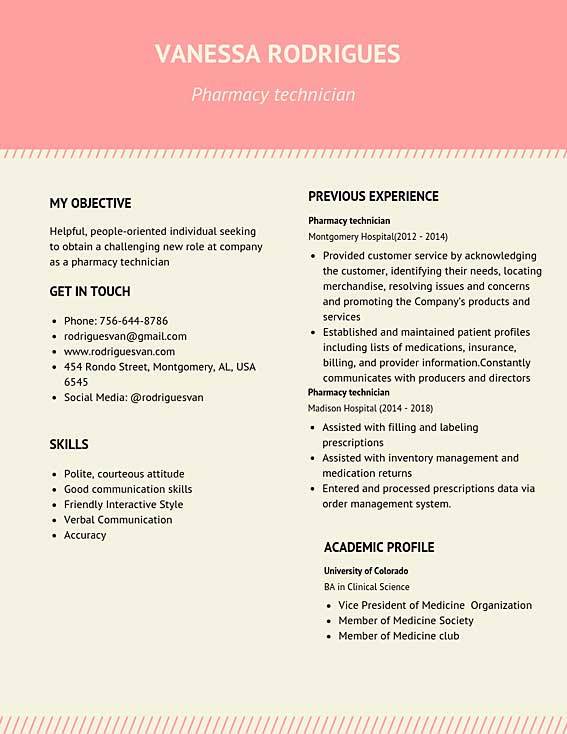 VANESSA RODRIGUES

Pharmacy technician

MY OBJECTIVE

Helpful, people-oriented individual seeking to obtain a challenging new role at company as a pharmacy technician

GET IN TOUCH

- Phone: 756-644-8786
- rodriguesvan@gmail.com
- www.rodriguesvan.com
- 454 Rondo Street, Montgomery, AL, USA 6545
- Social Media: @rodriguesvan

SKILLS

- Polite, courteous attitude
- Good communication skills
- Friendly Interactive Style
- Verbal Communication
- Accuracy

PREVIOUS EXPERIENCE

Pharmacy technician

Montgomery Hospital(2012 - 2014)

- Provided customer service by acknowledging the customer, identifying their needs, locating merchandise, resolving issues and concerns and promoting the Company's products and services
- Established and maintained patient profiles including lists of medications, insurance, billing, and provider information.Constantly communicates with producers and directors

Pharmacy technician

Madison Hospital (2014 - 2018)

- Assisted with filling and labeling prescriptions
- Assisted with inventory management and medication returns
- Entered and processed prescriptions data via order management system.

ACADEMIC PROFILE

University of Colorado

BA in Clinical Science

- Vice President of Medicine Organization
- Member of Medicine Society
- Member of Medicine club